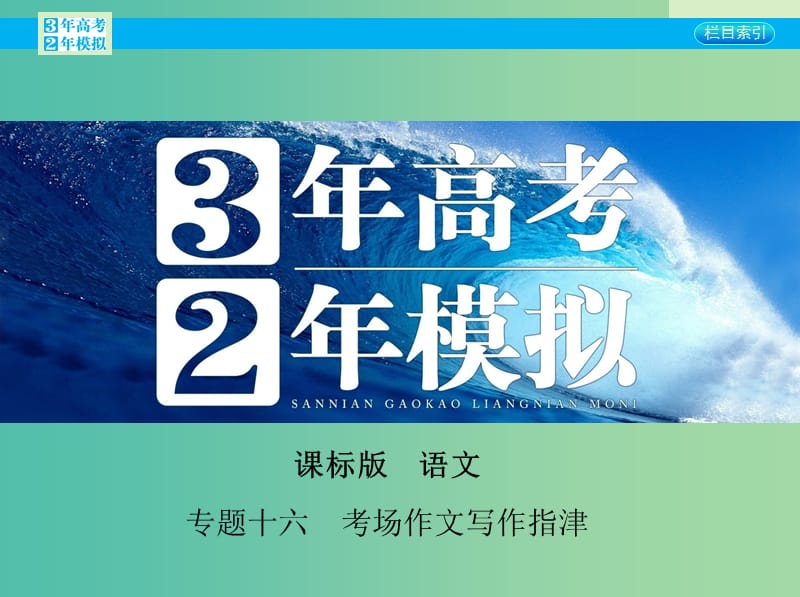 3年高考
2年模拟

栏目索引

3年高考
2年模拟
SANNIAN GAOKAO LIANGNIAN MONI

课标版　语文

专题十六　考场作文写作指津